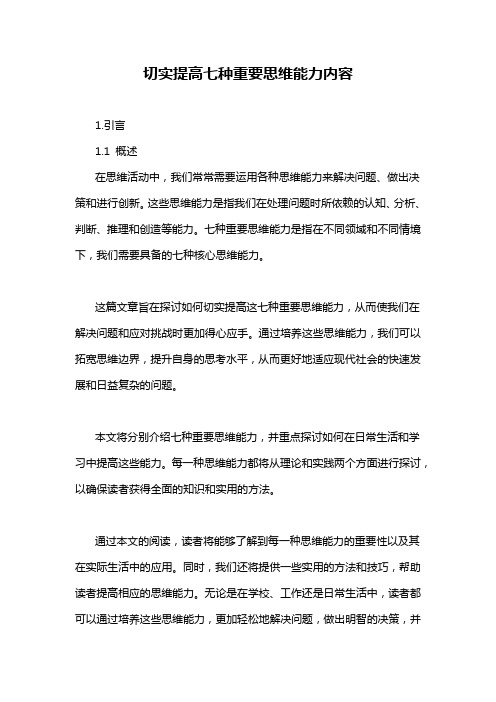 切实提高七种重要思维能力内容

1.引言

1.1 概述

在思维活动中，我们常常需要运用各种思维能力来解决问题、做出决策和进行创新。这些思维能力是指我们在处理问题时所依赖的认知、分析、判断、推理和创造等能力。七种重要思维能力是指在不同领域和不同情境下，我们需要具备的七种核心思维能力。

这篇文章旨在探讨如何切实提高这七种重要思维能力，从而使我们在解决问题和应对挑战时更加得心应手。通过培养这些思维能力，我们可以拓宽思维边界，提升自身的思考水平，从而更好地适应现代社会的快速发展和日益复杂的问题。

本文将分别介绍七种重要思维能力，并重点探讨如何在日常生活和学习中提高这些能力。每一种思维能力都将从理论和实践两个方面进行探讨，以确保读者获得全面的知识和实用的方法。

通过本文的阅读，读者将能够了解到每一种思维能力的重要性以及其在实际生活中的应用。同时，我们还将提供一些实用的方法和技巧，帮助读者提高相应的思维能力。无论是在学校、工作还是日常生活中，读者都可以通过培养这些思维能力，更加轻松地解决问题，做出明智的决策，并